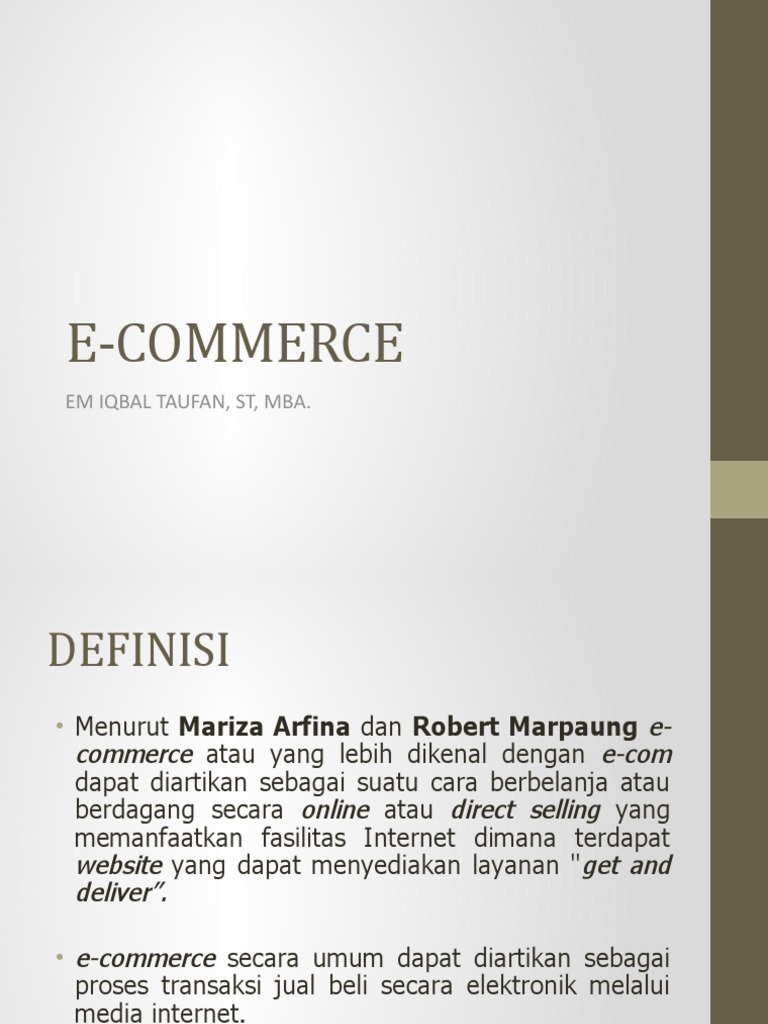 E-COMMERCE

EM IQBAL TAUFAN, ST, MBA.

DEFINISI

• Menurut Mariza Arfina dan Robert Marpaung e-commerce atau yang lebih dikenal dengan e-com dapat diartikan sebagai suatu cara berbelanja atau berdagang secara online atau direct selling yang memanfaatkan fasilitas Internet dimana terdapat website yang dapat menyediakan layanan "get and deliver".

• e-commerce secara umum dapat diartikan sebagai proses transaksi jual beli secara elektronik melalui media internet.